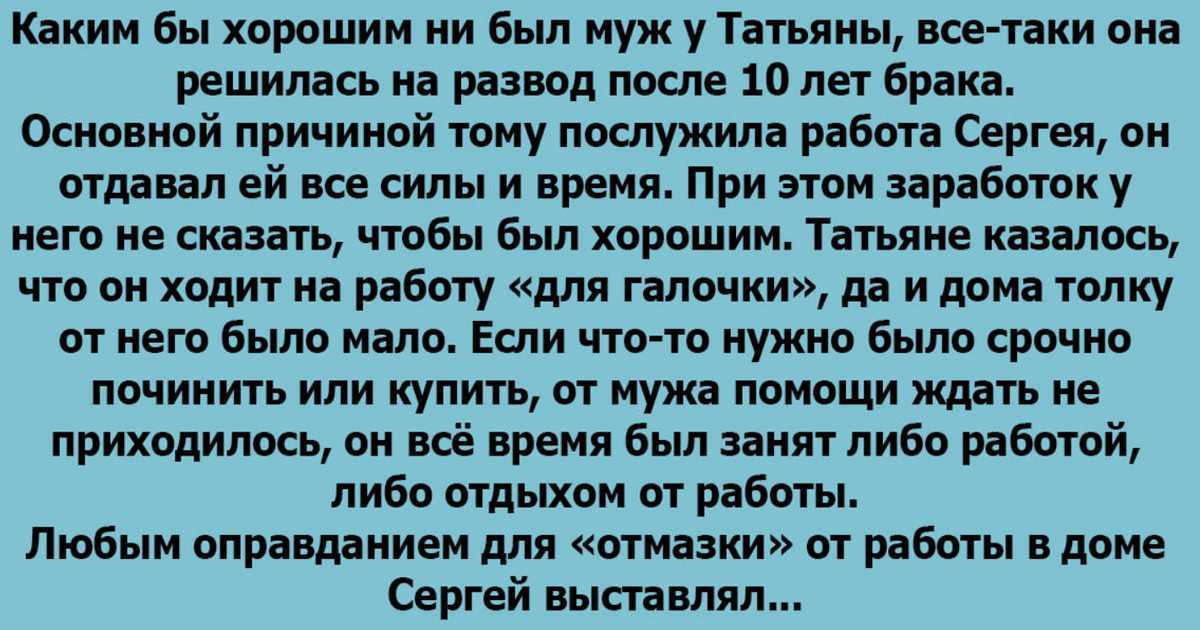 Каким бы хорошим ни был муж у Татьяны, все-таки она решилась на развод после 10 лет брака.
Основной причиной тому послужила работа Сергея, он отдавал ей все силы и время. При этом заработок у него не сказать, чтобы был хорошим. Татьяне казалось, что он ходит на работу «для галочки», да и дома толку от него было мало. Если что-то нужно было срочно починить или купить, от мужа помощи ждать не приходилось, он всё время был занят либо работой, либо отдыхом от работы.
Любым оправданием для «отмазки» от работы в доме Сергей выставлял...